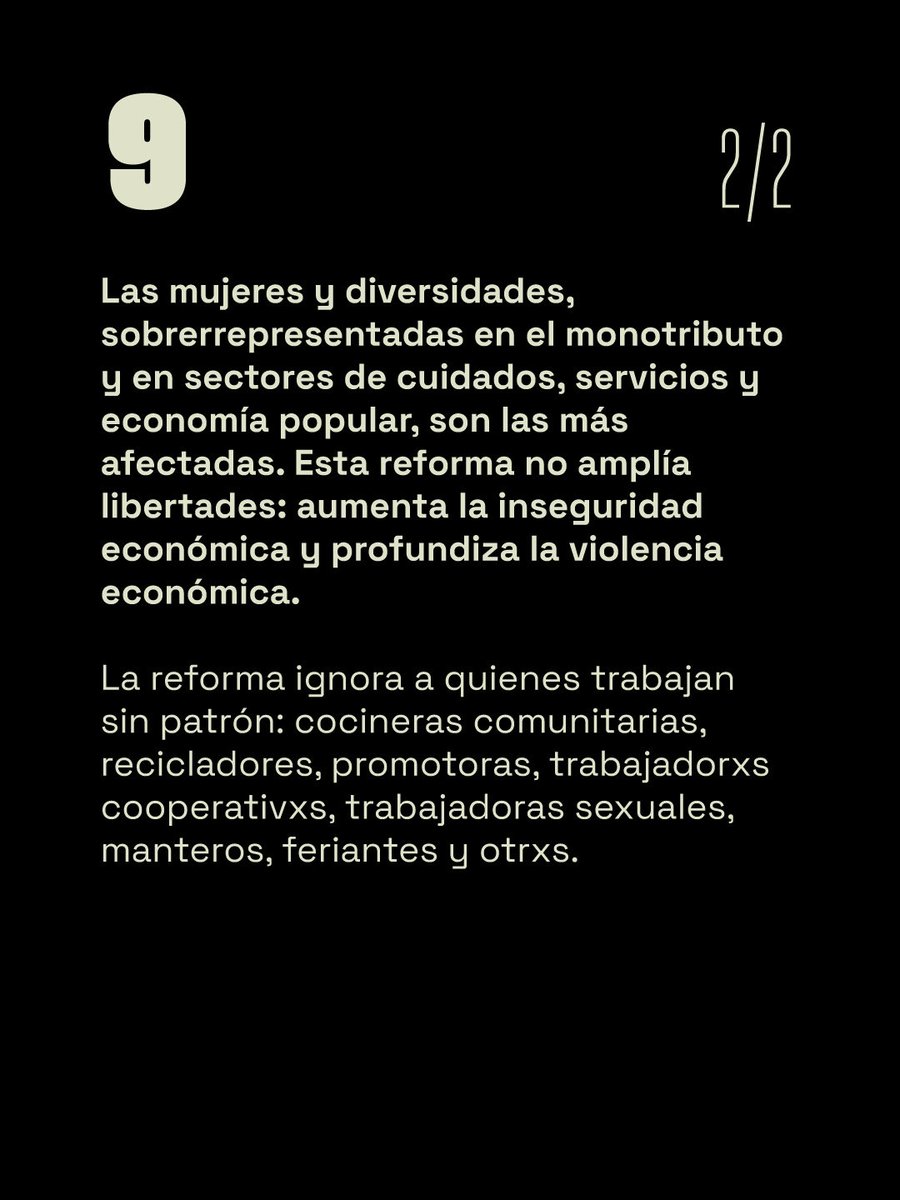 9

2/2

Las mujeres y diversidades, sobrerrepresentadas en el monotributo y en sectores de cuidados, servicios y economía popular, son las más afectadas. Esta reforma no amplía libertades: aumenta la inseguridad económica y profundiza la violencia económica.

La reforma ignora a quienes trabajan sin patrón: cocineras comunitarias, recicladores, promotoras, trabajadorxs cooperativxs, trabajadoras sexuales, manteros, feriantes y otrxs.